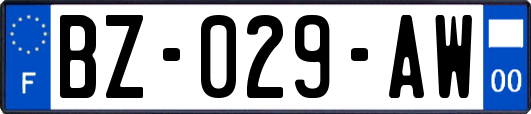 F
BZ-029-AW
00